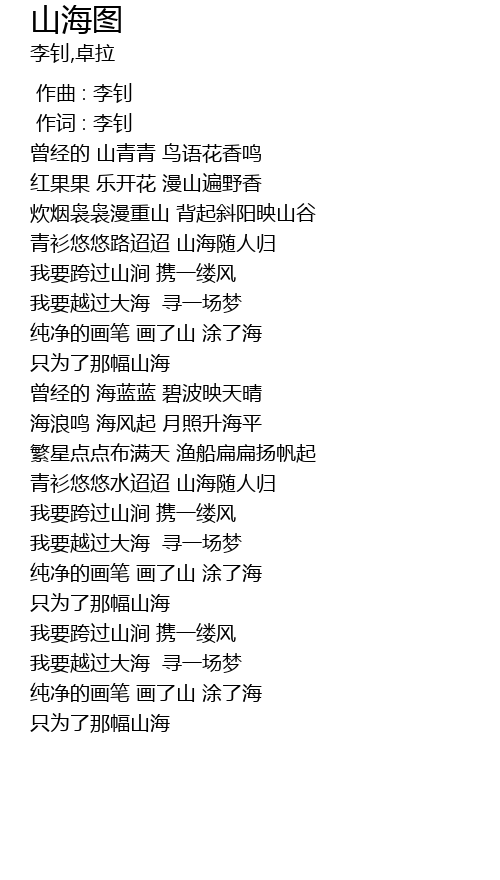 山海图
李钊,卓拉

作曲 : 李钊
作词 : 李钊
曾经的 山青青 鸟语花香鸣
红果果 乐开花 漫山遍野香
炊烟袅袅漫重山 背起斜阳映山谷
青衫悠悠路迢迢 山海随人归
我要跨过山涧 携一缕风
我要越过大海 寻一场梦
纯净的画笔 画了山 涂了海
只为了那幅山海
曾经的 海蓝蓝 碧波映天晴
海浪鸣 海风起 月照升海平
繁星点点布满天 渔船扁扁扬帆起
青衫悠悠水迢迢 山海随人归
我要跨过山涧 携一缕风
我要越过大海 寻一场梦
纯净的画笔 画了山 涂了海
只为了那幅山海
我要跨过山涧 携一缕风
我要越过大海 寻一场梦
纯净的画笔 画了山 涂了海
只为了那幅山海